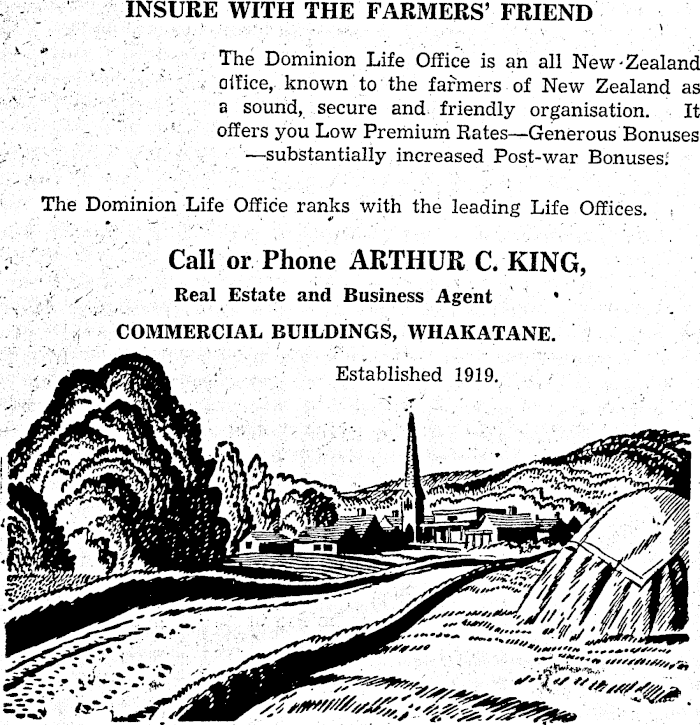 INSURE WITH THE FARMERS' FRIEND

The Dominion Life Office is an all New Zealand office, known to the farmers of New Zealand as a sound, secure and friendly organisation. It offers you Low Premium Rates—Generous Bonuses —substantially increased Post-war Bonuses.

The Dominion Life Office ranks with the leading Life Offices.

Call or Phone ARTHUR C. KING,

Real Estate and Business Agent

COMMERCIAL BUILDINGS, WHAKATANE.

Established 1919.